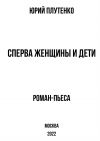 ЮРИЙ ПЛУТЕНКО

СПЕРВА ЖЕНЩИНЫ И ДЕТИ

РОМАН-ПЬЕСА

МОСКВА
2022